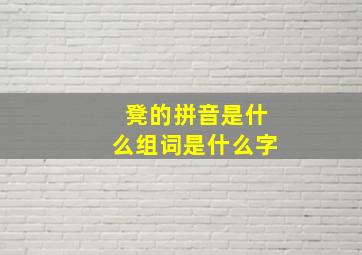 凳的拼音是什么组词是什么字